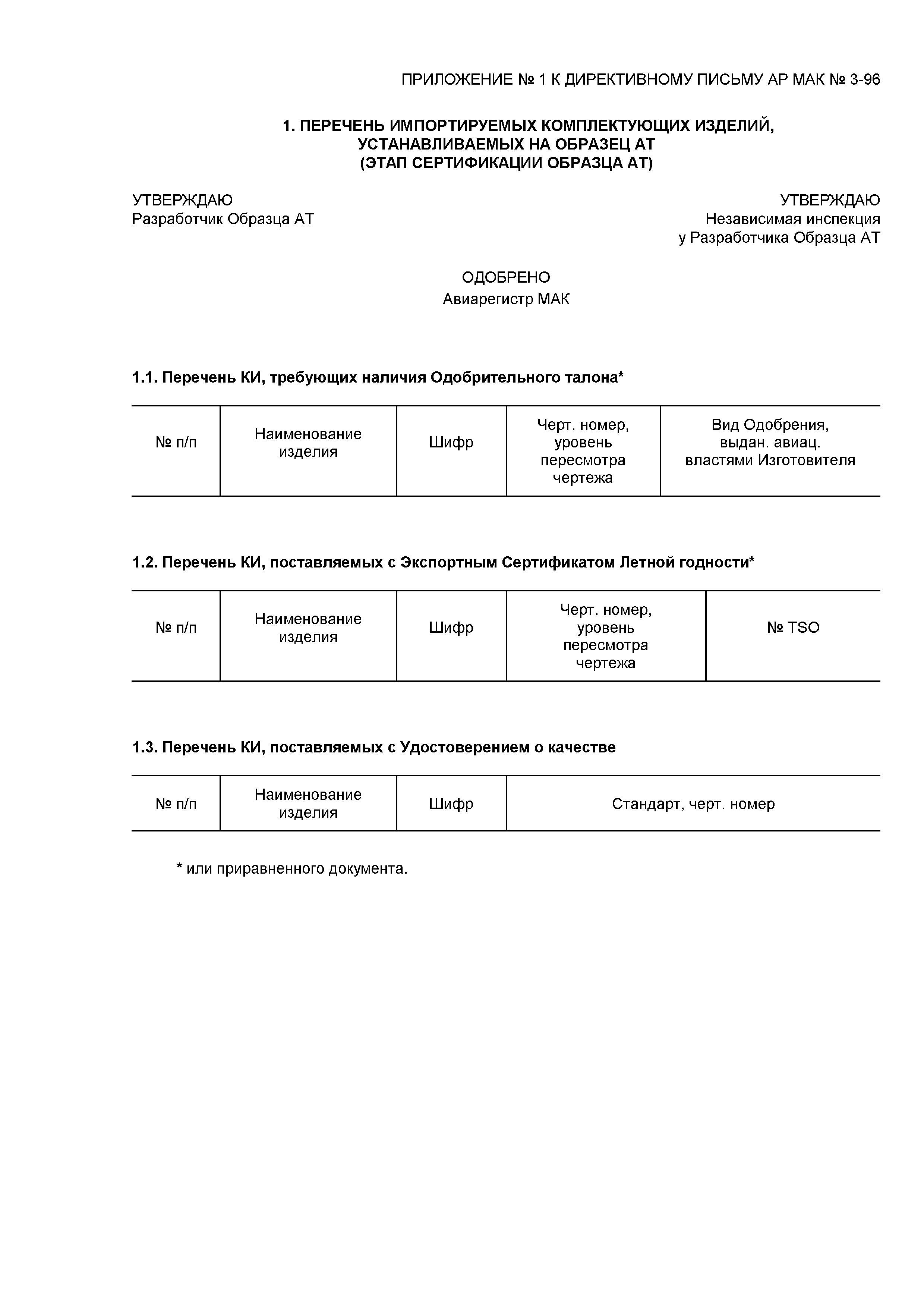 ПРИЛОЖЕНИЕ № 1 К ДИРЕКТИВНОМУ ПИСЬМУ АР МАК № 3-96

1. ПЕРЕЧЕНЬ ИМПОРТИРУЕМЫХ КОМПЛЕКТУЮЩИХ ИЗДЕЛИЙ, УСТАНАВЛИВАЕМЫХ НА ОБРАЗЕЦ АТ
(ЭТАП СЕРТИФИКАЦИИ ОБРАЗЦА АТ)

УТВЕРЖДАЮ
Разработчик Образца АТ

УТВЕРЖДАЮ
Независимая инспекция
у Разработчика Образца АТ

ОДОБРЕНО
Авиарегистр МАК

1.1. Перечень КИ, требующих наличия Одобрительного талона*

| № п/п | Наименование изделия | Шифр | Черт. номер, уровень пересмотра чертежа | Вид Одобрения, выдан. авиац. властями Изготовителя |
|---|---|---|---|---|

1.2. Перечень КИ, поставляемых с Экспортным Сертификатом Летной годности*

| № п/п | Наименование изделия | Шифр | Черт. номер, уровень пересмотра чертежа | № TSO |
|---|---|---|---|---|

1.3. Перечень КИ, поставляемых с Удостоверением о качестве

| № п/п | Наименование изделия | Шифр | Стандарт, черт. номер |
|---|---|---|---|

* или приравненного документа.